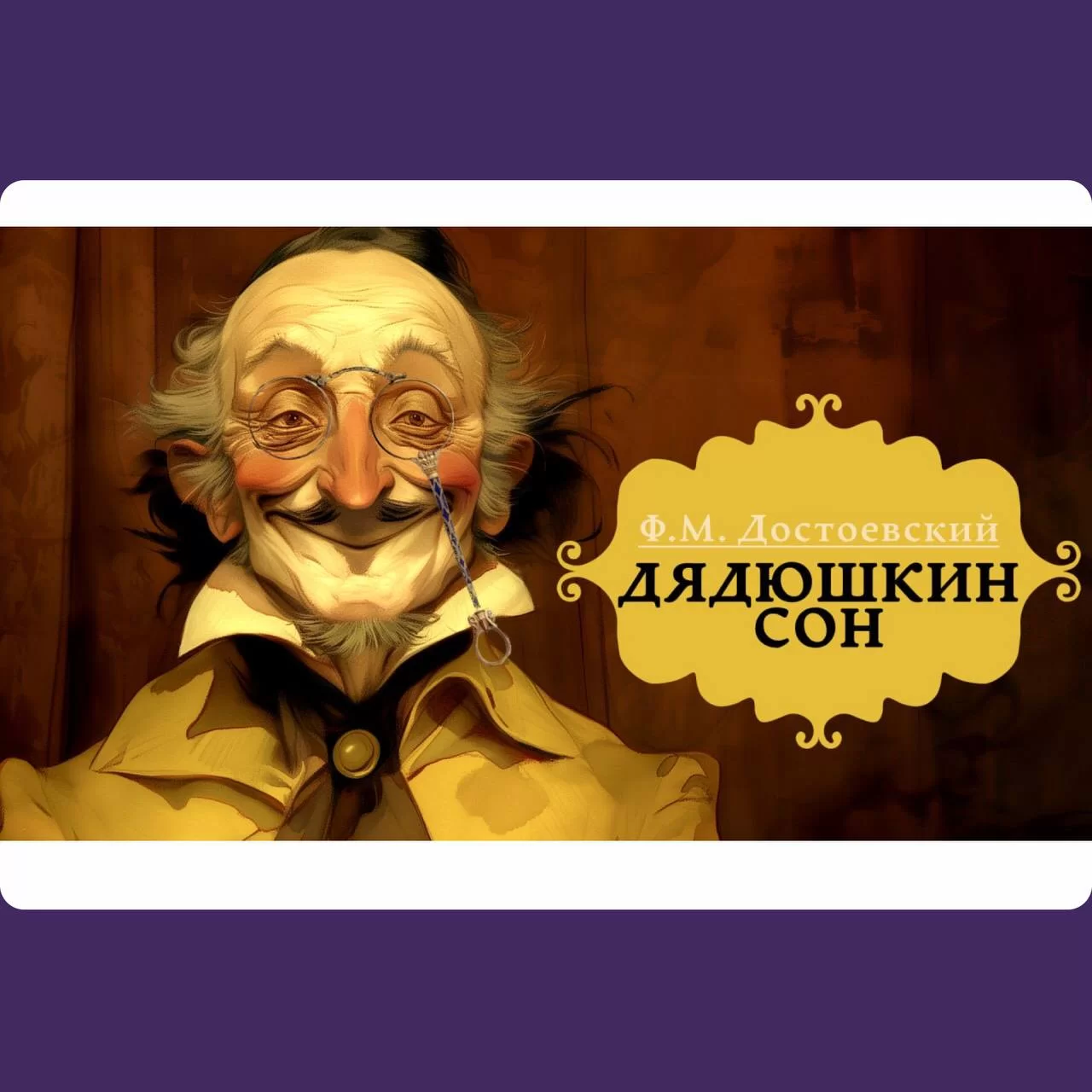 Ф.М. Достоевский
ДЯДЮШКИН СОН